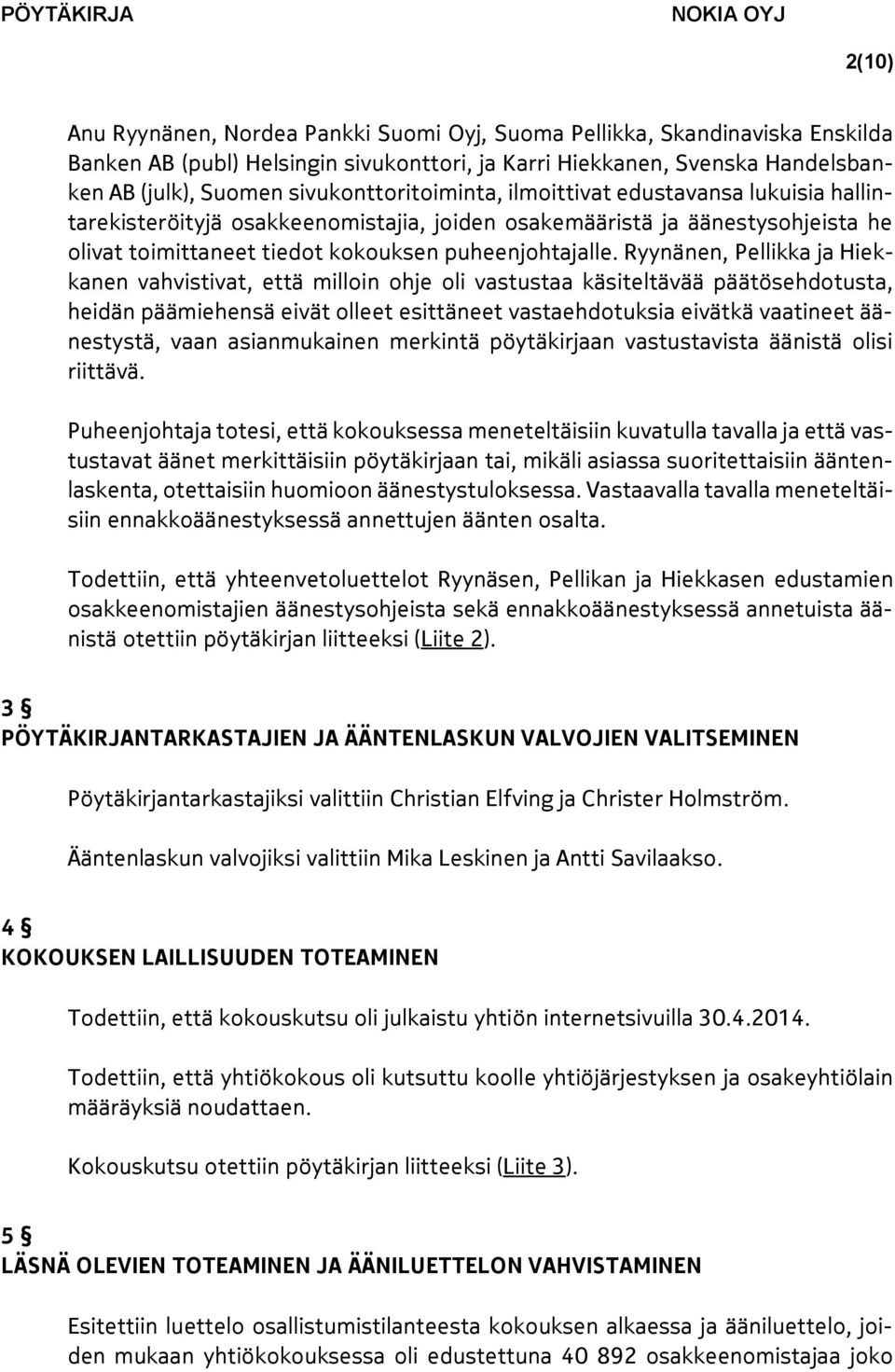 PÖYTÄKIRJA NOKIA OYJ

2(10)

Anu Ryynänen, Nordea Pankki Suomi Oyj, Suoma Pellikka, Skandinaviska Enskilda Banken AB (publ) Helsingin sivukonttori, ja Karri Hiekkanen, Svenska Handelsbanken AB (julk), Suomen sivukonttoritoiminta, ilmoittivat edustavansa lukuisia hallintarekisteröityjä osakkeenomistajia, joiden osakemääristä ja äänestysohjeista he olivat toimittaneet tiedot kokouksen puheenjohtajalle. Ryynänen, Pellikka ja Hiekkanen vahvistivat, että milloin ohje oli vastustaa käsiteltävää päätösehdotusta, heidän päämiehensä eivät olleet esittäneet vastaehdotuksia eivätkä vaatineet äänestystä, vaan asianmukainen merkintä pöytäkirjaan vastustavista äänistä olisi riittävä.

Puheenjohtaja totesi, että kokouksessa meneteltäisiin kuvatulla tavalla ja että vastustavat äänet merkittäisiin pöytäkirjaan tai, mikäli asiassa suoritettaisiin ääntenlaskenta, otettaisiin huomioon äänestystuloksessa. Vastaavalla tavalla meneteltäisiin ennakkoäänestyksessä annettujen äänten osalta.

Todettiin, että yhteenvetoluettelot Ryynäsen, Pellikan ja Hiekkasen edustamien osakkeenomistajien äänestysohjeista sekä ennakkoäänestyksessä annetuista äänistä otettiin pöytäkirjan liitteeksi (Liite 2).

3 §
PÖYTÄKIRJANTARKASTAJIEN JA ÄÄNTENLASKUN VALVOJIEN VALITSEMINEN

Pöytäkirjantarkastajiksi valittiin Christian Elfving ja Christer Holmström.

Ääntenlaskun valvojiksi valittiin Mika Leskinen ja Antti Savilaakso.

4 §
KOKOUKSEN LAILLISUUDEN TOTEAMINEN

Todettiin, että kokouskutsu oli julkaistu yhtiön internetsivuilla 30.4.2014.

Todettiin, että yhtiökokous oli kutsuttu koolle yhtiöjärjestyksen ja osakeyhtiölain määräyksiä noudattaen.

Kokouskutsu otettiin pöytäkirjan liitteeksi (Liite 3).

5 §
LÄSNÄ OLEVIEN TOTEAMINEN JA ÄÄNILUETTELON VAHVISTAMINEN

Esitettiin luettelo osallistumistilanteesta kokouksen alkaessa ja ääniluettelo, joiden mukaan yhtiökokouksessa oli edustettuna 40 892 osakkeenomistajaa joko